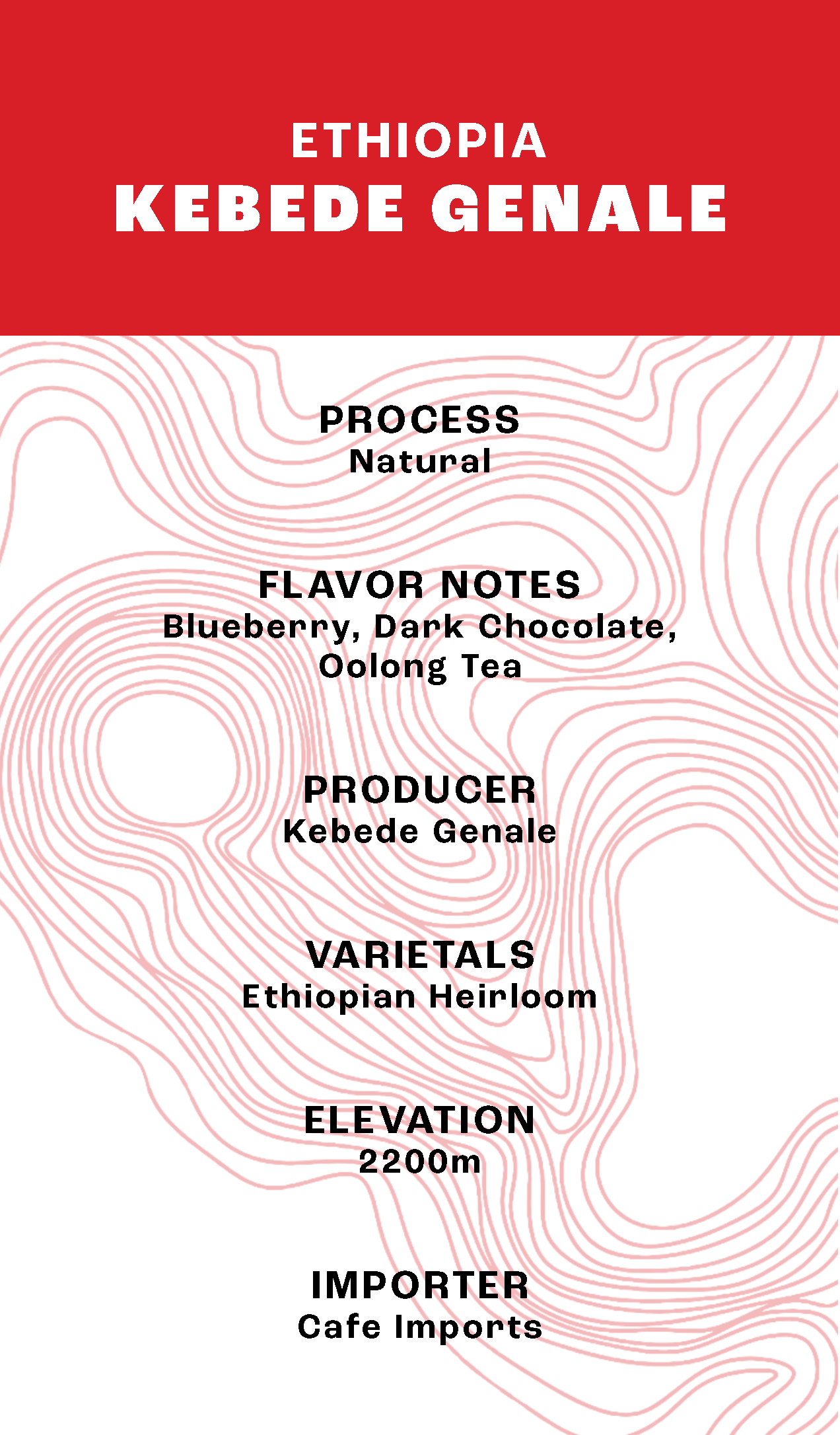 ETHIOPIA
KEBEDE GENALE

PROCESS
Natural

FLAVOR NOTES
Blueberry, Dark Chocolate, Oolong Tea

PRODUCER
Kebede Genale

VARIETALS
Ethiopian Heirloom

ELEVATION
2200m

IMPORTER
Cafe Imports